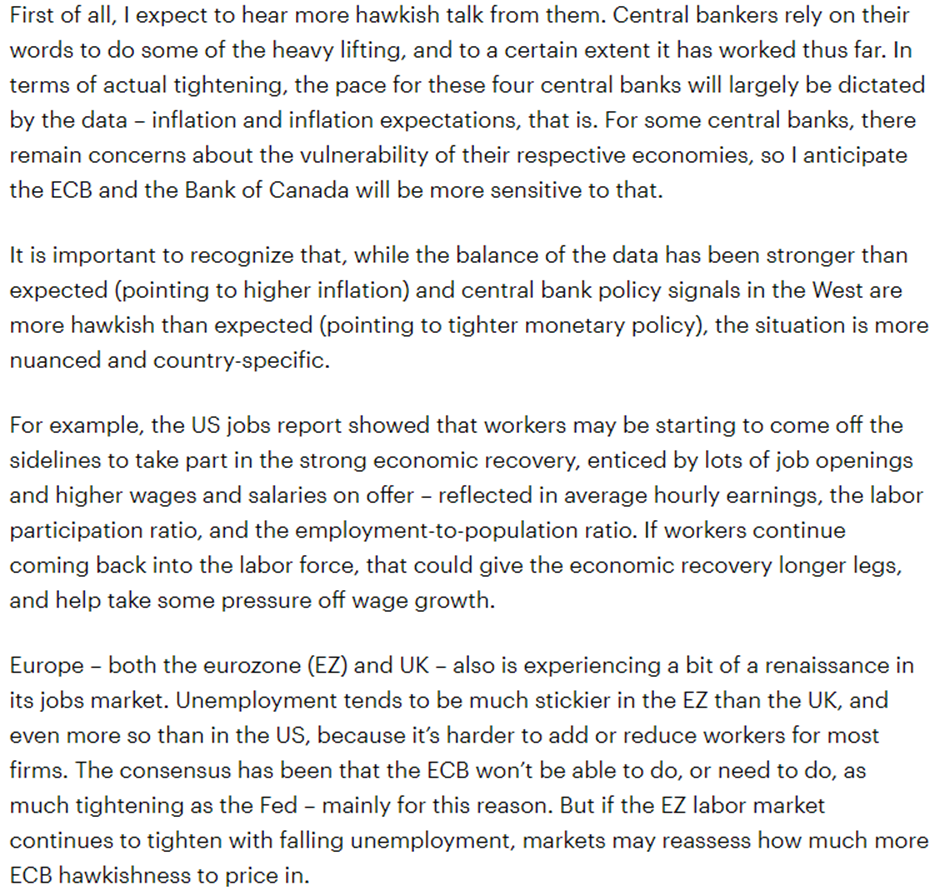 First of all, I expect to hear more hawkish talk from them. Central bankers rely on their words to do some of the heavy lifting, and to a certain extent it has worked thus far. In terms of actual tightening, the pace for these four central banks will largely be dictated by the data – inflation and inflation expectations, that is. For some central banks, there remain concerns about the vulnerability of their respective economies, so I anticipate the ECB and the Bank of Canada will be more sensitive to that.

It is important to recognize that, while the balance of the data has been stronger than expected (pointing to higher inflation) and central bank policy signals in the West are more hawkish than expected (pointing to tighter monetary policy), the situation is more nuanced and country-specific.

For example, the US jobs report showed that workers may be starting to come off the sidelines to take part in the strong economic recovery, enticed by lots of job openings and higher wages and salaries on offer – reflected in average hourly earnings, the labor participation ratio, and the employment-to-population ratio. If workers continue coming back into the labor force, that could give the economic recovery longer legs, and help take some pressure off wage growth.

Europe – both the eurozone (EZ) and UK – also is experiencing a bit of a renaissance in its jobs market. Unemployment tends to be much stickier in the EZ than the UK, and even more so than in the US, because it's harder to add or reduce workers for most firms. The consensus has been that the ECB won't be able to do, or need to do, as much tightening as the Fed – mainly for this reason. But if the EZ labor market continues to tighten with falling unemployment, markets may reassess how much more ECB hawkishness to price in.